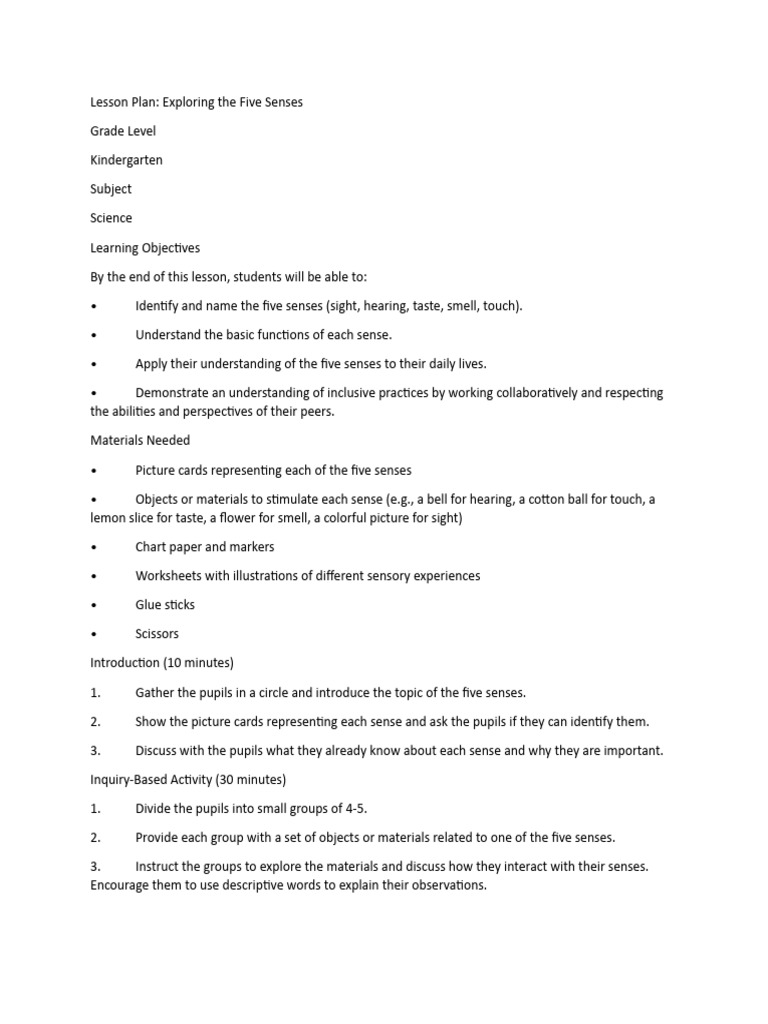 Lesson Plan: Exploring the Five Senses

Grade Level

Kindergarten

Subject

Science

Learning Objectives

By the end of this lesson, students will be able to:

• Identify and name the five senses (sight, hearing, taste, smell, touch).

• Understand the basic functions of each sense.

• Apply their understanding of the five senses to their daily lives.

• Demonstrate an understanding of inclusive practices by working collaboratively and respecting the abilities and perspectives of their peers.

Materials Needed

• Picture cards representing each of the five senses

• Objects or materials to stimulate each sense (e.g., a bell for hearing, a cotton ball for touch, a lemon slice for taste, a flower for smell, a colorful picture for sight)

• Chart paper and markers

• Worksheets with illustrations of different sensory experiences

• Glue sticks

• Scissors

Introduction (10 minutes)

1. Gather the pupils in a circle and introduce the topic of the five senses.

2. Show the picture cards representing each sense and ask the pupils if they can identify them.

3. Discuss with the pupils what they already know about each sense and why they are important.

Inquiry-Based Activity (30 minutes)

1. Divide the pupils into small groups of 4-5.

2. Provide each group with a set of objects or materials related to one of the five senses.

3. Instruct the groups to explore the materials and discuss how they interact with their senses. Encourage them to use descriptive words to explain their observations.